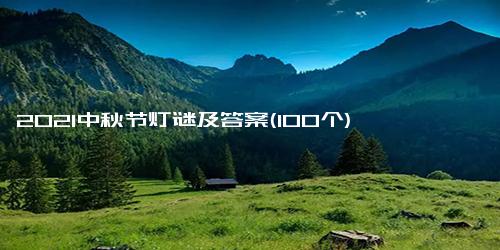 2021中秋节灯谜及答案(100个)